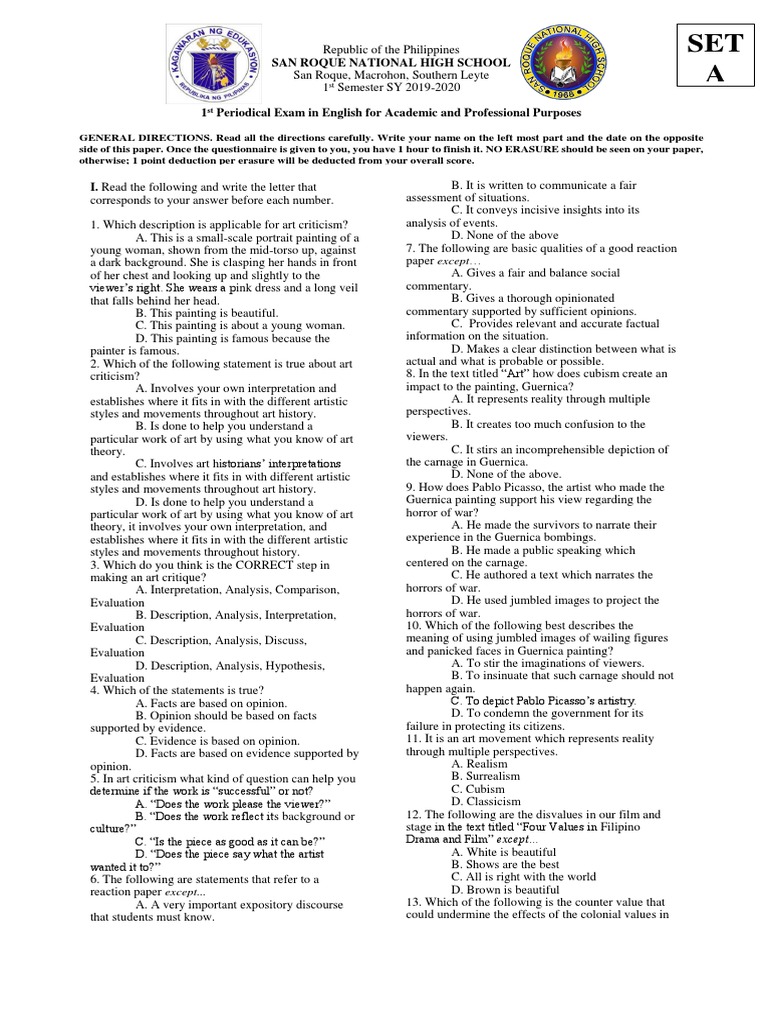 KAGAWARAN NG EDUKASYON
REPUBLIKA NG PILIPINAS

Republic of the Philippines
SAN ROQUE NATIONAL HIGH SCHOOL
San Roque, Macrohon, Southern Leyte
1st Semester SY 2019-2020

SAN ROQUE NATIONAL HIGH SCHOOL
1968

SET A

1st Periodical Exam in English for Academic and Professional Purposes

GENERAL DIRECTIONS. Read all the directions carefully. Write your name on the left most part and the date on the opposite side of this paper. Once the questionnaire is given to you, you have 1 hour to finish it. NO ERASURE should be seen on your paper, otherwise; 1 point deduction per erasure will be deducted from your overall score.

I. Read the following and write the letter that corresponds to your answer before each number.

1. Which description is applicable for art criticism?
A. This is a small-scale portrait painting of a young woman, shown from the mid-torso up, against a dark background. She is clasping her hands in front of her chest and looking up and slightly to the viewer's right. She wears a pink dress and a long veil that falls behind her head.
B. This painting is beautiful.
C. This painting is about a young woman.
D. This painting is famous because the painter is famous.
2. Which of the following statement is true about art criticism?
A. Involves your own interpretation and establishes where it fits in with the different artistic styles and movements throughout art history.
B. Is done to help you understand a particular work of art by using what you know of art theory.
C. Involves art historians' interpretations and establishes where it fits in with different artistic styles and movements throughout art history.
D. Is done to help you understand a particular work of art by using what you know of art theory, it involves your own interpretation, and establishes where it fits in with the different artistic styles and movements throughout history.
3. Which do you think is the CORRECT step in making an art critique?
A. Interpretation, Analysis, Comparison, Evaluation
B. Description, Analysis, Interpretation, Evaluation
C. Description, Analysis, Discuss, Evaluation
D. Description, Analysis, Hypothesis, Evaluation
4. Which of the statements is true?
A. Facts are based on opinion.
B. Opinion should be based on facts supported by evidence.
C. Evidence is based on opinion.
D. Facts are based on evidence supported by opinion.
5. In art criticism what kind of question can help you determine if the work is "successful" or not?
A. "Does the work please the viewer?"
B. "Does the work reflect its background or culture?"
C. "Is the piece as good as it can be?"
D. "Does the piece say what the artist wanted it to?"
6. The following are statements that refer to a reaction paper except...
A. A very important expository discourse that students must know.
B. It is written to communicate a fair assessment of situations.
C. It conveys incisive insights into its analysis of events.
D. None of the above
7. The following are basic qualities of a good reaction paper except…
A. Gives a fair and balance social commentary.
B. Gives a thorough opinionated commentary supported by sufficient opinions.
C. Provides relevant and accurate factual information on the situation.
D. Makes a clear distinction between what is actual and what is probable or possible.
8. In the text titled "Art" how does cubism create an impact to the painting, Guernica?
A. It represents reality through multiple perspectives.
B. It creates too much confusion to the viewers.
C. It stirs an incomprehensible depiction of the carnage in Guernica.
D. None of the above.
9. How does Pablo Picasso, the artist who made the Guernica painting support his view regarding the horror of war?
A. He made the survivors to narrate their experience in the Guernica bombings.
B. He made a public speaking which centered on the carnage.
C. He authored a text which narrates the horrors of war.
D. He used jumbled images to project the horrors of war.
10. Which of the following best describes the meaning of using jumbled images of wailing figures and panicked faces in Guernica painting?
A. To stir the imaginations of viewers.
B. To insinuate that such carnage should not happen again.
C. To depict Pablo Picasso's artistry.
D. To condemn the government for its failure in protecting its citizens.
11. It is an art movement which represents reality through multiple perspectives.
A. Realism
B. Surrealism
C. Cubism
D. Classicism
12. The following are the disvalues in our film and stage in the text titled "Four Values in Filipino Drama and Film" except...
A. White is beautiful
B. Shows are the best
C. All is right with the world
D. Brown is beautiful
13. Which of the following is the counter value that could undermine the effects of the colonial values in